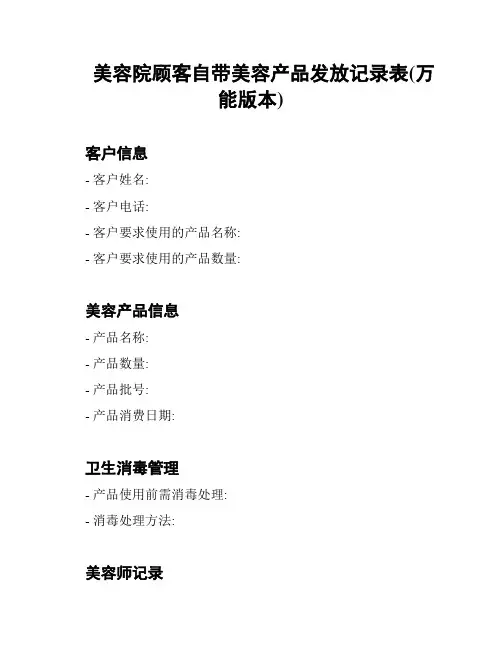 美容院顾客自带美容产品发放记录表(万能版本)

客户信息

- 客户姓名:

- 客户电话:

- 客户要求使用的产品名称:

- 客户要求使用的产品数量:

美容产品信息

- 产品名称:

- 产品数量:

- 产品批号:

- 产品消费日期:

卫生消毒管理

- 产品使用前需消毒处理:

- 消毒处理方法:

美容师记录